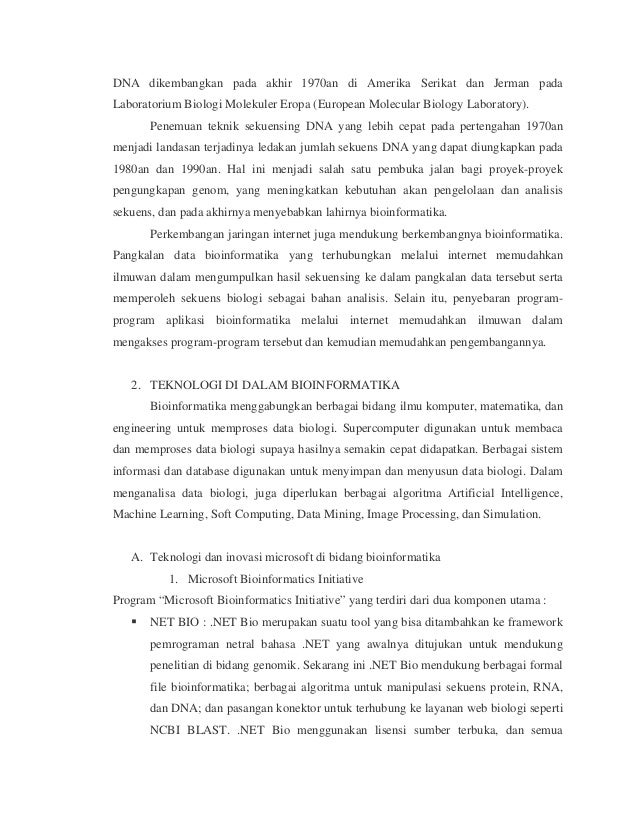 DNA dikembangkan pada akhir 1970an di Amerika Serikat dan Jerman pada Laboratorium Biologi Molekuler Eropa (European Molecular Biology Laboratory).

Penemuan teknik sekuensing DNA yang lebih cepat pada pertengahan 1970an menjadi landasan terjadinya ledakan jumlah sekuens DNA yang dapat diungkapkan pada 1980an dan 1990an. Hal ini menjadi salah satu pembuka jalan bagi proyek-proyek pengungkapan genom, yang meningkatkan kebutuhan akan pengelolaan dan analisis sekuens, dan pada akhirnya menyebabkan lahirnya bioinformatika.

Perkembangan jaringan internet juga mendukung berkembangnya bioinformatika. Pangkalan data bioinformatika yang terhubungkan melalui internet memudahkan ilmuwan dalam mengumpulkan hasil sekuensing ke dalam pangkalan data tersebut serta memperoleh sekuens biologi sebagai bahan analisis. Selain itu, penyebaran program-program aplikasi bioinformatika melalui internet memudahkan ilmuwan dalam mengakses program-program tersebut dan kemudian memudahkan pengembangannya.

2. TEKNOLOGI DI DALAM BIOINFORMATIKA

Bioinformatika menggabungkan berbagai bidang ilmu komputer, matematika, dan engineering untuk memproses data biologi. Supercomputer digunakan untuk membaca dan memproses data biologi supaya hasilnya semakin cepat didapatkan. Berbagai sistem informasi dan database digunakan untuk menyimpan dan menyusun data biologi. Dalam menganalisa data biologi, juga diperlukan berbagai algoritma Artificial Intelligence, Machine Learning, Soft Computing, Data Mining, Image Processing, dan Simulation.

A. Teknologi dan inovasi microsoft di bidang bioinformatika

1. Microsoft Bioinformatics Initiative

Program “Microsoft Bioinformatics Initiative” yang terdiri dari dua komponen utama :

▪ NET BIO : .NET Bio merupakan suatu tool yang bisa ditambahkan ke framework pemrograman netral bahasa .NET yang awalnya ditujukan untuk mendukung penelitian di bidang genomik. Sekarang ini .NET Bio mendukung berbagai formal file bioinformatika; berbagai algoritma untuk manipulasi sekuens protein, RNA, dan DNA; dan pasangan konektor untuk terhubung ke layanan web biologi seperti NCBI BLAST. .NET Bio menggunakan lisensi sumber terbuka, dan semua